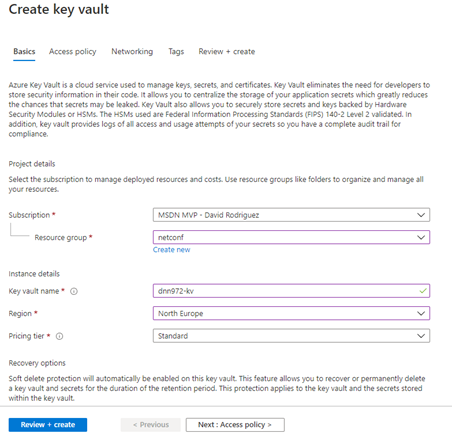 Create key vault

Basics Access policy Networking Tags Review + create

Azure Key Vault is a cloud service used to manage keys, secrets, and certificates. Key Vault eliminates the need for developers to store security information in their code. It allows you to centralize the storage of your application secrets which greatly reduces the chances that secrets may be leaked. Key Vault also allows you to securely store secrets and keys backed by Hardware Security Modules or HSMs. The HSMs used are Federal Information Processing Standards (FIPS) 140-2 Level 2 validated. In addition, key vault provides logs of all access and usage attempts of your secrets so you have a complete audit trail for compliance.

Project details

Select the subscription to manage deployed resources and costs. Use resource groups like folders to organize and manage all your resources.

Subscription * MSDN MVP - David Rodriguez

Resource group * netconf

Create new

Instance details

Key vault name * dnn972-kv

Region * North Europe

Pricing tier * Standard

Recovery options

Soft delete protection will automatically be enabled on this key vault. This feature allows you to recover or permanently delete a key vault and secrets for the duration of the retention period. This protection applies to the key vault and the secrets stored within the key vault.

Review + create < Previous Next : Access policy >